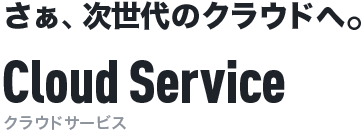 さぁ、次世代のクラウドへ。

Cloud Service

クラウドサービス